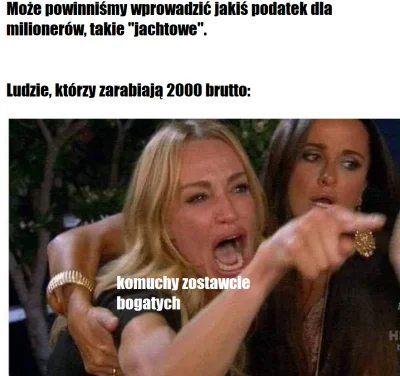 Może powinniśmy wprowadzić jakiś podatek dla milionerów, takie "jachtowe".

Ludzie, którzy zarabiają 2000 brutto:

komuchy zostawcie bogatych